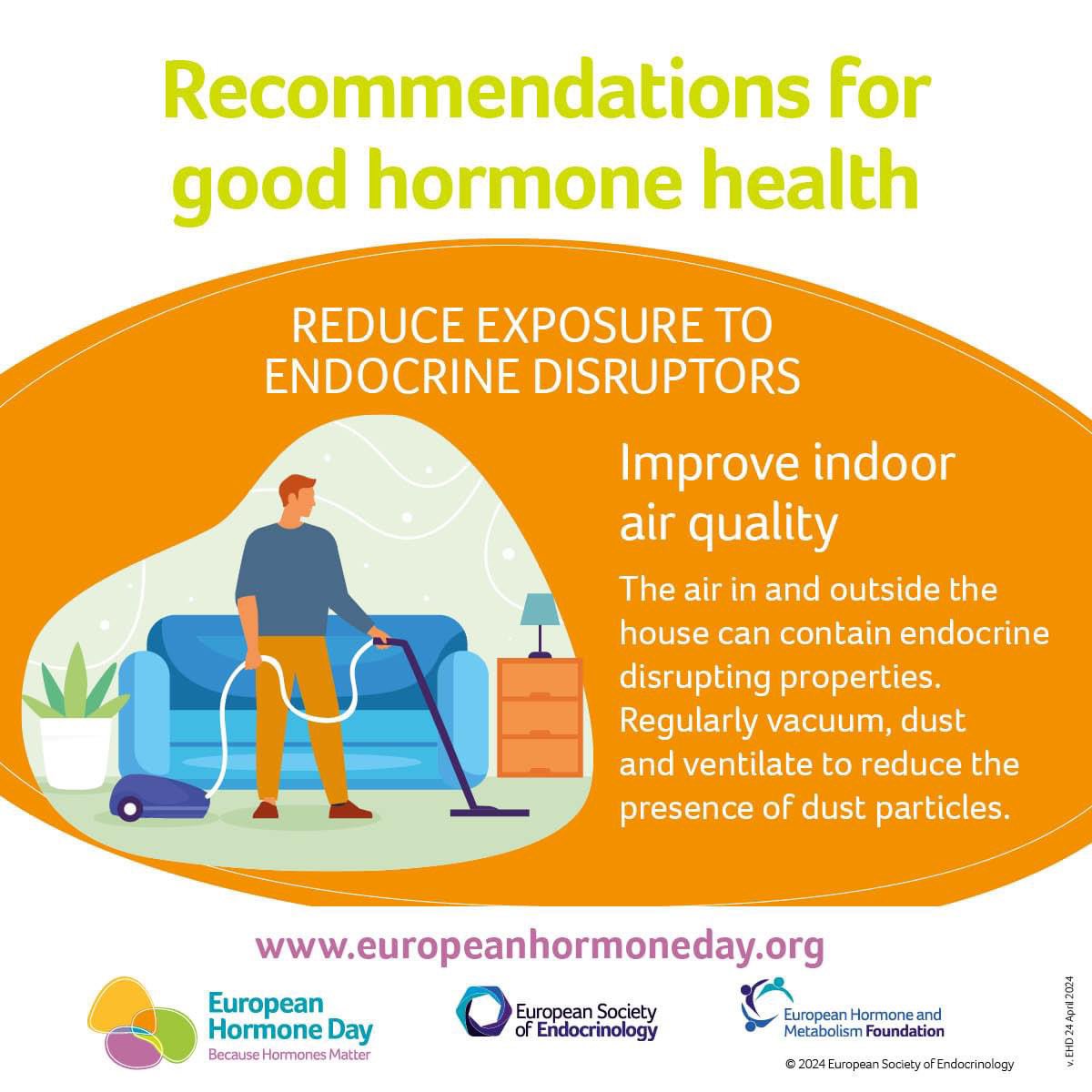 Recommendations for good hormone health

REDUCE EXPOSURE TO ENDOCRINE DISRUPTORS

Improve indoor air quality

The air in and outside the house can contain endocrine disrupting properties. Regularly vacuum, dust and ventilate to reduce the presence of dust particles.

www.europeanhormoneday.org

European Hormone Day
Because Hormones Matter

European Society of Endocrinology

European Hormone and Metabolism Foundation

© 2024 European Society of Endocrinology

v. EHD 24 April 2024